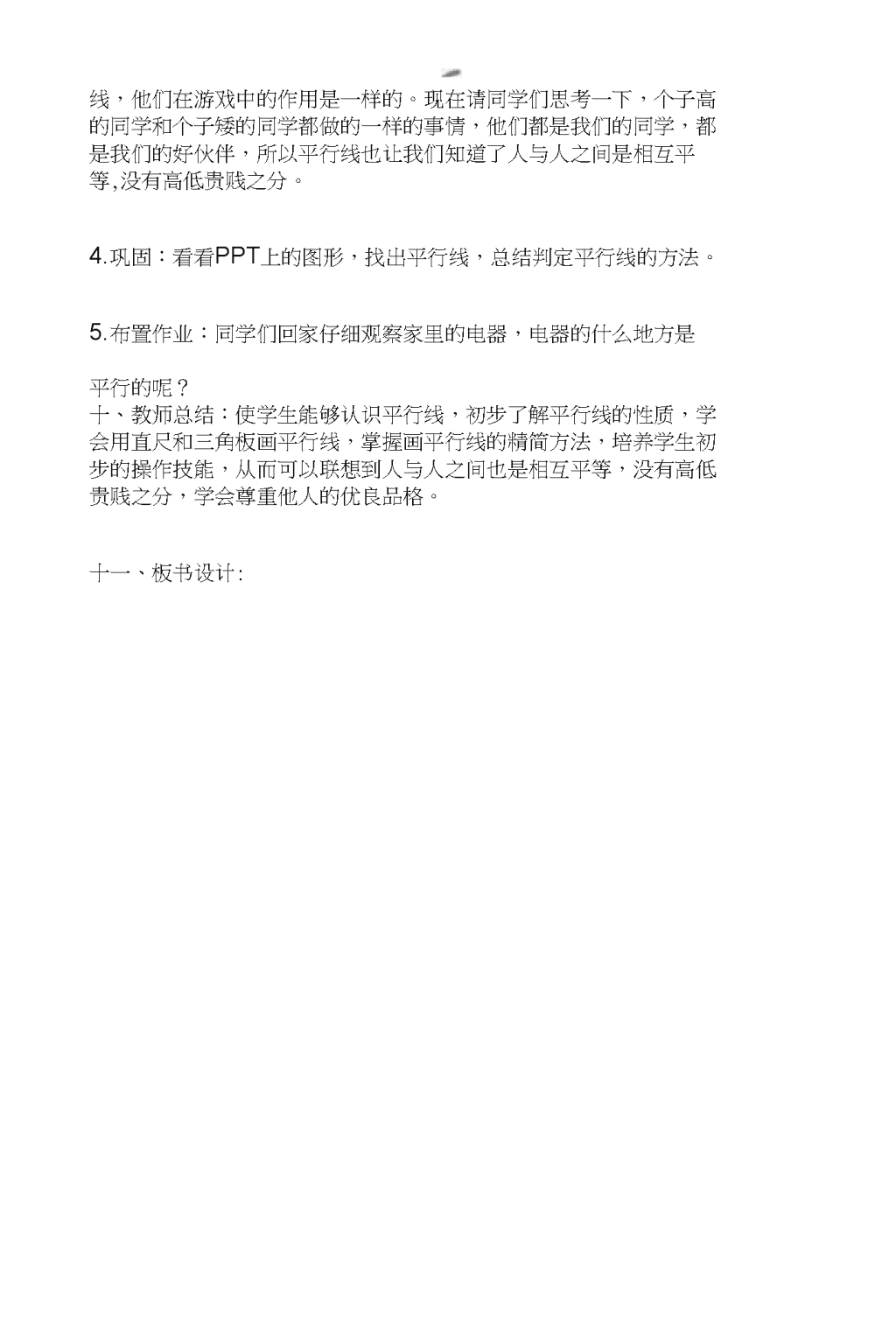 线，他们在游戏中的作用是一样的。现在请同学们思考一下，个子高的同学和个子矮的同学都做的一样的事情，他们都是我们的同学，都是我们的好伙伴，所以平行线也让我们知道了人与人之间是相互平等,没有高低贵贱之分。

4.巩固：看看PPT上的图形，找出平行线，总结判定平行线的方法。

5.布置作业：同学们回家仔细观察家里的电器，电器的什么地方是

平行的呢？
十、教师总结：使学生能够认识平行线，初步了解平行线的性质，学会用直尺和三角板画平行线，掌握画平行线的精简方法，培养学生初步的操作技能，从而可以联想到人与人之间也是相互平等，没有高低贵贱之分，学会尊重他人的优良品格。

十一、板书设计: